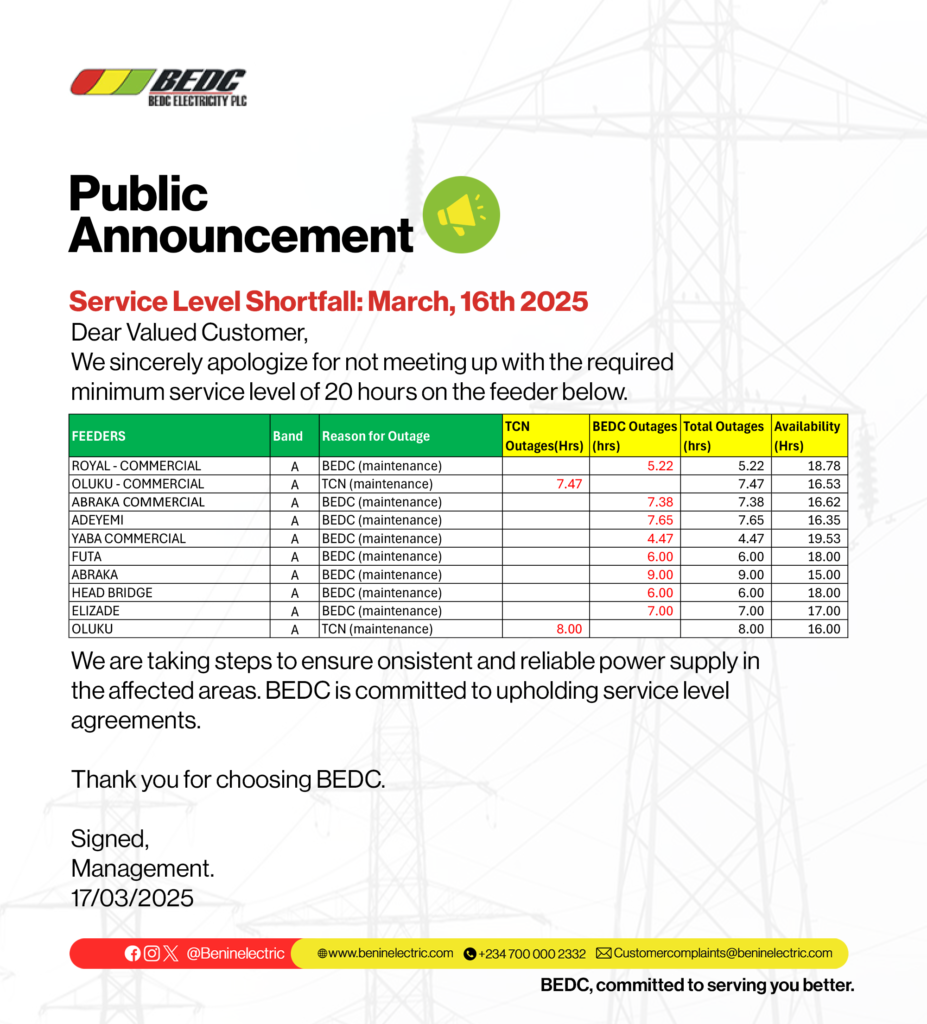 BEDC
BEDC ELECTRICITY PLC

Public Announcement

Service Level Shortfall: March, 16th 2025

Dear Valued Customer,
We sincerely apologize for not meeting up with the required minimum service level of 20 hours on the feeder below.

| FEEDERS | Band | Reason for Outage | TCN Outages(Hrs) | BEDC Outages (hrs) | Total Outages (hrs) | Availability (Hrs) |
|---|---|---|---|---|---|---|
| ROYAL - COMMERCIAL | A | BEDC (maintenance) | | 5.22 | 5.22 | 18.78 |
| OLUKU - COMMERCIAL | A | TCN (maintenance) | 7.47 | | 7.47 | 16.53 |
| ABRAKA COMMERCIAL | A | BEDC (maintenance) | | 7.38 | 7.38 | 16.62 |
| ADEYEMI | A | BEDC (maintenance) | | 7.65 | 7.65 | 16.35 |
| YABA COMMERCIAL | A | BEDC (maintenance) | | 4.47 | 4.47 | 19.53 |
| FUTA | A | BEDC (maintenance) | | 6.00 | 6.00 | 18.00 |
| ABRAKA | A | BEDC (maintenance) | | 9.00 | 9.00 | 15.00 |
| HEAD BRIDGE | A | BEDC (maintenance) | | 6.00 | 6.00 | 18.00 |
| ELIZADE | A | BEDC (maintenance) | | 7.00 | 7.00 | 17.00 |
| OLUKU | A | TCN (maintenance) | 8.00 | | 8.00 | 16.00 |

We are taking steps to ensure onsistent and reliable power supply in the affected areas. BEDC is committed to upholding service level agreements.

Thank you for choosing BEDC.

Signed,
Management.
17/03/2025

@Beninelectric www.beninelectric.com +234 700 000 2332 Customercomplaints@beninelectric.com

BEDC, committed to serving you better.